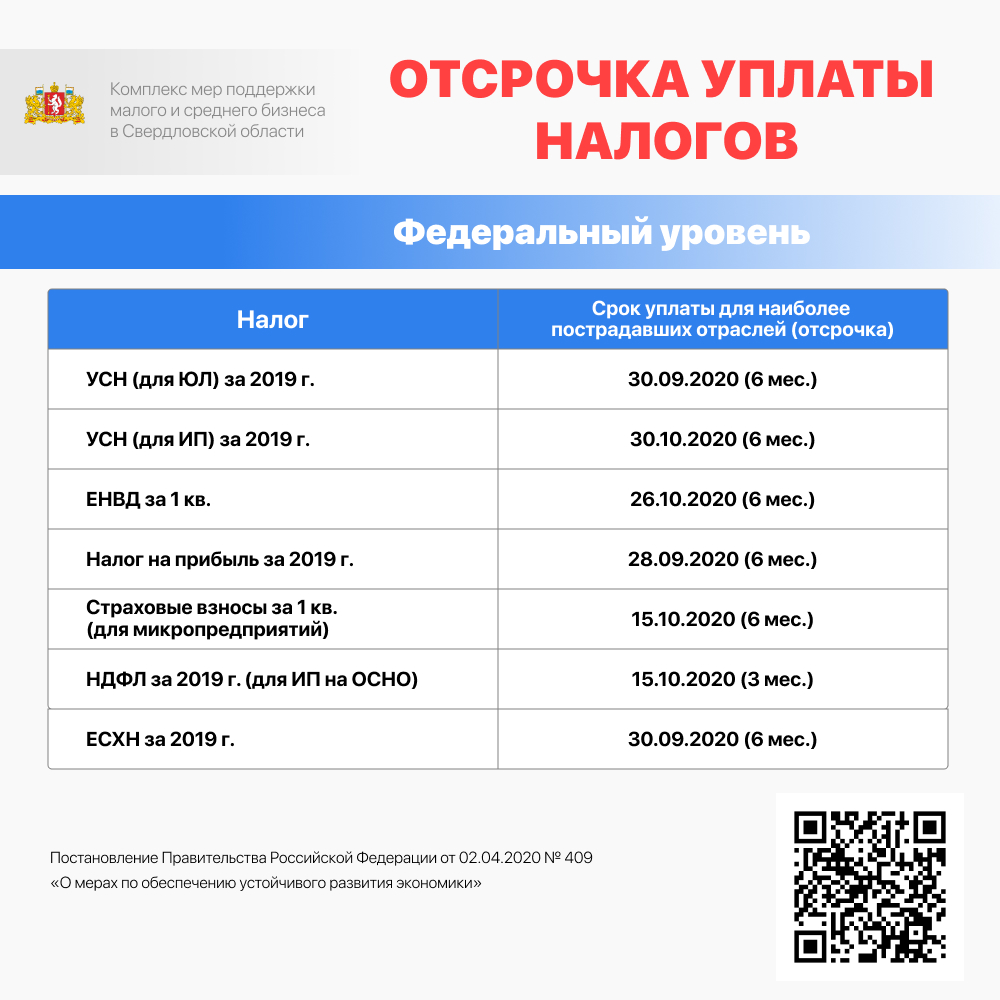 Комплекс мер поддержки
малого и среднего бизнеса
в Свердловской области

ОТСРОЧКА УПЛАТЫ НАЛОГОВ

Федеральный уровень

| Налог | Срок уплаты для наиболее пострадавших отраслей (отсрочка) |
|---|---|
| УСН (для ЮЛ) за 2019 г. | 30.09.2020 (6 мес.) |
| УСН (для ИП) за 2019 г. | 30.10.2020 (6 мес.) |
| ЕНВД за 1 кв. | 26.10.2020 (6 мес.) |
| Налог на прибыль за 2019 г. | 28.09.2020 (6 мес.) |
| Страховые взносы за 1 кв. (для микропредприятий) | 15.10.2020 (6 мес.) |
| НДФЛ за 2019 г. (для ИП на ОСНО) | 15.10.2020 (3 мес.) |
| ЕСХН за 2019 г. | 30.09.2020 (6 мес.) |

Постановление Правительства Российской Федерации от 02.04.2020 № 409
«О мерах по обеспечению устойчивого развития экономики»